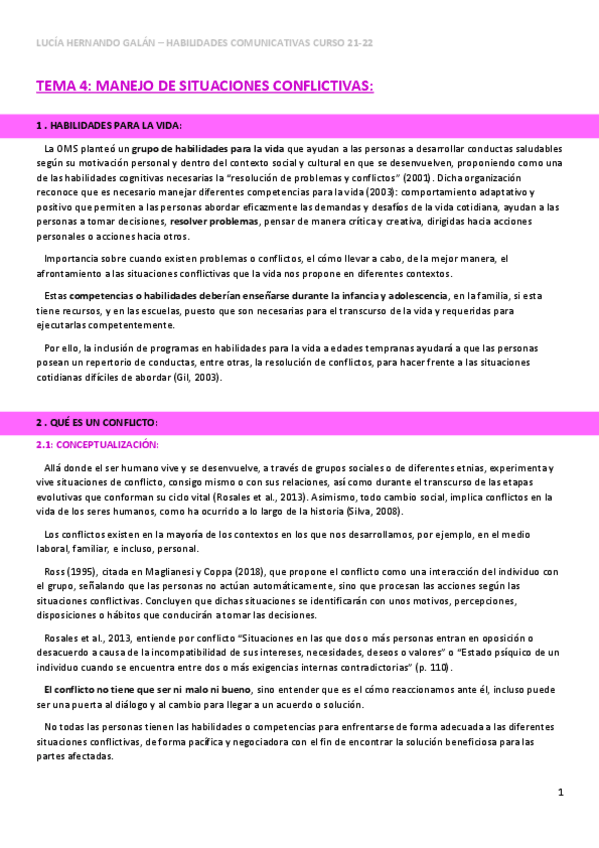 LUCÍA HERNANDO GALÁN – HABILIDADES COMUNICATIVAS CURSO 21-22

TEMA 4: MANEJO DE SITUACIONES CONFLICTIVAS:

1 . HABILIDADES PARA LA VIDA:

La OMS planteó un grupo de habilidades para la vida que ayudan a las personas a desarrollar conductas saludables según su motivación personal y dentro del contexto social y cultural en que se desenvuelven, proponiendo como una de las habilidades cognitivas necesarias la "resolución de problemas y conflictos" (2001). Dicha organización reconoce que es necesario manejar diferentes competencias para la vida (2003): comportamiento adaptativo y positivo que permiten a las personas abordar eficazmente las demandas y desafíos de la vida cotidiana, ayudan a las personas a tomar decisiones, resolver problemas, pensar de manera crítica y creativa, dirigidas hacia acciones personales o acciones hacia otros.

Importancia sobre cuando existen problemas o conflictos, el cómo llevar a cabo, de la mejor manera, el afrontamiento a las situaciones conflictivas que la vida nos propone en diferentes contextos.

Estas competencias o habilidades deberían enseñarse durante la infancia y adolescencia, en la familia, si esta tiene recursos, y en las escuelas, puesto que son necesarias para el transcurso de la vida y requeridas para ejecutarlas competentemente.

Por ello, la inclusión de programas en habilidades para la vida a edades tempranas ayudará a que las personas posean un repertorio de conductas, entre otras, la resolución de conflictos, para hacer frente a las situaciones cotidianas difíciles de abordar (Gil, 2003).

2 . QUÉ ES UN CONFLICTO:

2.1: CONCEPTUALIZACIÓN:

Allá donde el ser humano vive y se desenvuelve, a través de grupos sociales o de diferentes etnias, experimenta y vive situaciones de conflicto, consigo mismo o con sus relaciones, así como durante el transcurso de las etapas evolutivas que conforman su ciclo vital (Rosales et al., 2013). Asimismo, todo cambio social, implica conflictos en la vida de los seres humanos, como ha ocurrido a lo largo de la historia (Silva, 2008).

Los conflictos existen en la mayoría de los contextos en los que nos desarrollamos, por ejemplo, en el medio laboral, familiar, e incluso, personal.

Ross (1995), citada en Maglianesi y Coppa (2018), que propone el conflicto como una interacción del individuo con el grupo, señalando que las personas no actúan automáticamente, sino que procesan las acciones según las situaciones conflictivas. Concluyen que dichas situaciones se identificarán con unos motivos, percepciones, disposiciones o hábitos que conducirán a tomar las decisiones.

Rosales et al., 2013, entiende por conflicto "Situaciones en las que dos o más personas entran en oposición o desacuerdo a causa de la incompatibilidad de sus intereses, necesidades, deseos o valores" o "Estado psíquico de un individuo cuando se encuentra entre dos o más exigencias internas contradictorias" (p. 110).

El conflicto no tiene que ser ni malo ni bueno, sino entender que es el cómo reaccionamos ante él, incluso puede ser una puerta al diálogo y al cambio para llegar a un acuerdo o solución.

No todas las personas tienen las habilidades o competencias para enfrentarse de forma adecuada a las diferentes situaciones conflictivas, de forma pacífica y negociadora con el fin de encontrar la solución beneficiosa para las partes afectadas.

1